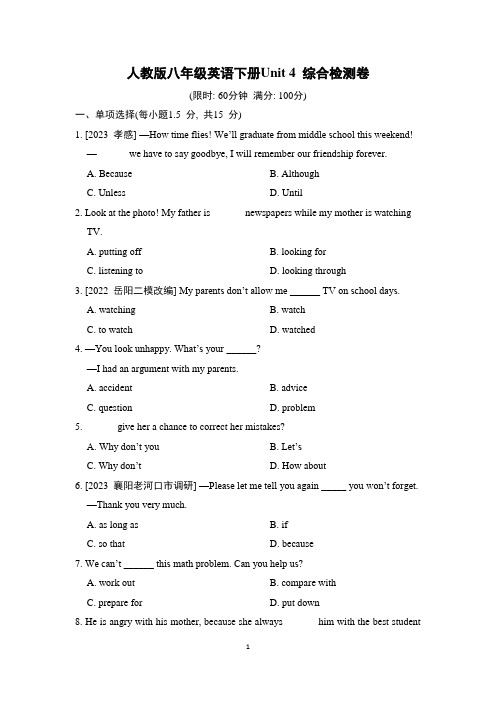 人教版八年级英语下册Unit 4 综合检测卷

(限时: 60分钟 满分: 100分)

一、单项选择(每小题1.5 分, 共15 分)

1. [2023 孝感] —How time flies! We'll graduate from middle school this weekend!

— ______ we have to say goodbye, I will remember our friendship forever.

A. Because B. Although

C. Unless D. Until

2. Look at the photo! My father is ______ newspapers while my mother is watching TV.

A. putting off B. looking for

C. listening to D. looking through

3. [2022 岳阳二模改编] My parents don't allow me ______ TV on school days.

A. watching B. watch

C. to watch D. watched

4. —You look unhappy. What's your ______?

—I had an argument with my parents.

A. accident B. advice

C. question D. problem

5. ______ give her a chance to correct her mistakes?

A. Why don't you B. Let's

C. Why don't D. How about

6. [2023 襄阳老河口市调研] —Please let me tell you again ______ you won't forget.

—Thank you very much.

A. as long as B. if

C. so that D. because

7. We can't ______ this math problem. Can you help us?

A. work out B. compare with

C. prepare for D. put down

8. He is angry with his mother, because she always ______ him with the best student

1